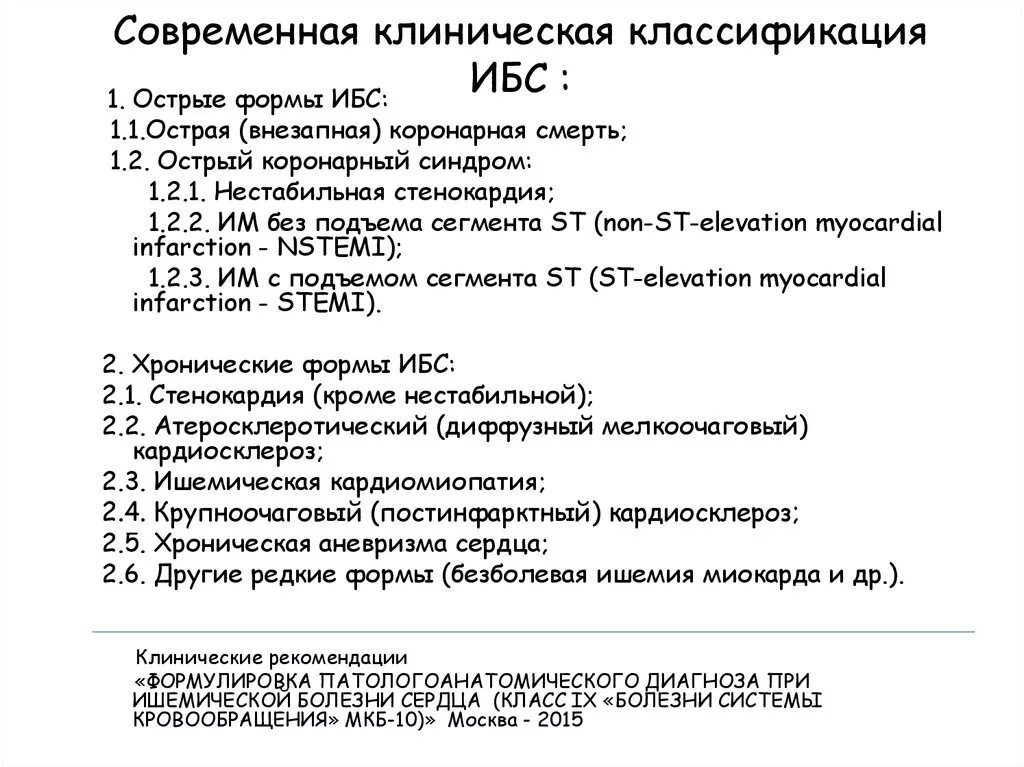 Современная клиническая классификация ИБС :

1. Острые формы ИБС:
1.1.Острая (внезапная) коронарная смерть;
1.2. Острый коронарный синдром:
1.2.1. Нестабильная стенокардия;
1.2.2. ИМ без подъема сегмента ST (non-ST-elevation myocardial infarction - NSTEMI);
1.2.3. ИМ с подъемом сегмента ST (ST-elevation myocardial infarction - STEMI).

2. Хронические формы ИБС:
2.1. Стенокардия (кроме нестабильной);
2.2. Атеросклеротический (диффузный мелкоочаговый) кардиосклероз;
2.3. Ишемическая кардиомиопатия;
2.4. Крупноочаговый (постинфарктный) кардиосклероз;
2.5. Хроническая аневризма сердца;
2.6. Другие редкие формы (безболевая ишемия миокарда и др.).

Клинические рекомендации
«ФОРМУЛИРОВКА ПАТОЛОГОАНАТОМИЧЕСКОГО ДИАГНОЗА ПРИ ИШЕМИЧЕСКОЙ БОЛЕЗНИ СЕРДЦА (КЛАСС IX «БОЛЕЗНИ СИСТЕМЫ КРОВООБРАЩЕНИЯ» МКБ-10)» Москва - 2015